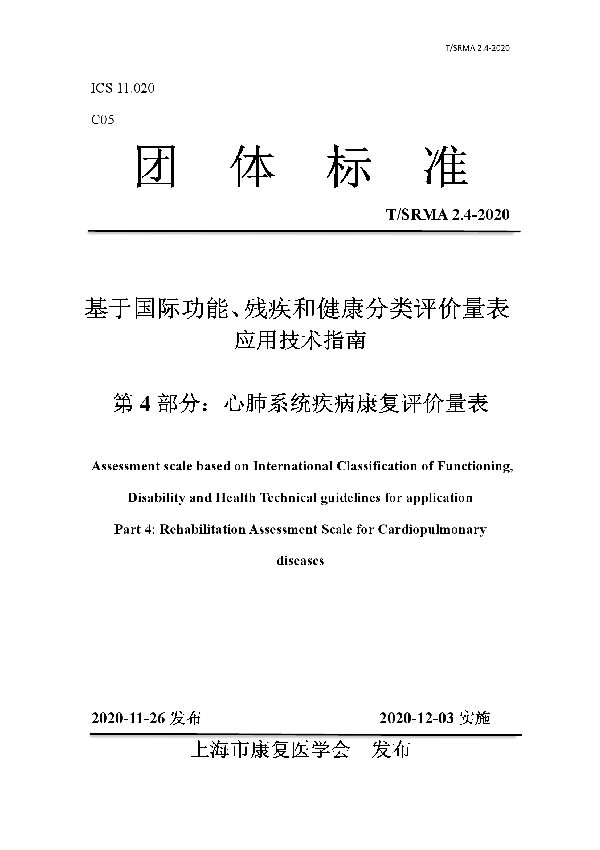 T/SRMA 2.4-2020

ICS 11.020

C05

团 体 标 准

T/SRMA 2.4-2020

基于国际功能、残疾和健康分类评价量表应用技术指南

第 4 部分：心肺系统疾病康复评价量表

Assessment scale based on International Classification of Functioning, Disability and Health Technical guidelines for application

Part 4: Rehabilitation Assessment Scale for Cardiopulmonary diseases

2020-11-26 发布

2020-12-03 实施

上海市康复医学会 发布